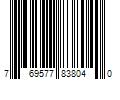 7 69577 83804 0